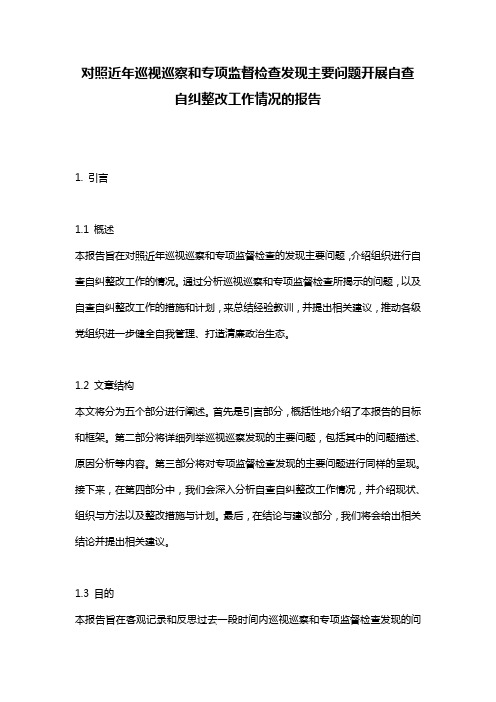 对照近年巡视巡察和专项监督检查发现主要问题开展自查自纠整改工作情况的报告

1. 引言

1.1 概述

本报告旨在对照近年巡视巡察和专项监督检查的发现主要问题，介绍组织进行自查自纠整改工作的情况。通过分析巡视巡察和专项监督检查所揭示的问题，以及自查自纠整改工作的措施和计划，来总结经验教训，并提出相关建议，推动各级党组织进一步健全自我管理、打造清廉政治生态。

1.2 文章结构

本文将分为五个部分进行阐述。首先是引言部分，概括性地介绍了本报告的目标和框架。第二部分将详细列举巡视巡察发现的主要问题，包括其中的问题描述、原因分析等内容。第三部分将对专项监督检查发现的主要问题进行同样的呈现。接下来，在第四部分中，我们会深入分析自查自纠整改工作情况，并介绍现状、组织与方法以及整改措施与计划。最后，在结论与建议部分，我们将会给出相关结论并提出相关建议。

1.3 目的

本报告旨在客观记录和反思过去一段时间内巡视巡察和专项监督检查发现的问